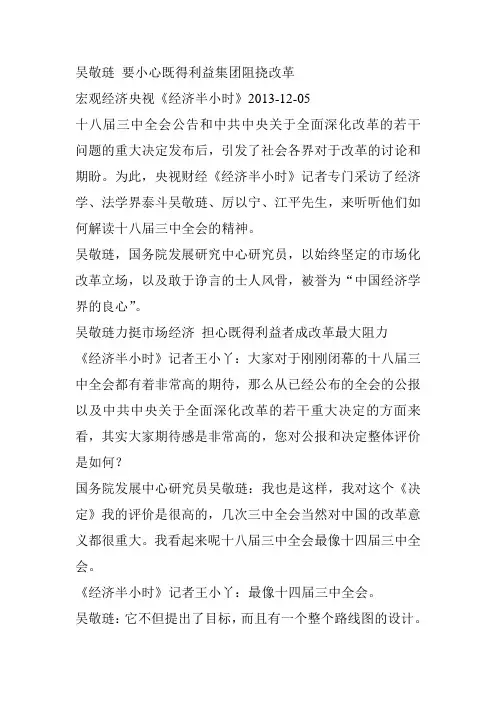 吴敬琏 要小心既得利益集团阻挠改革

宏观经济央视《经济半小时》2013-12-05

十八届三中全会公告和中共中央关于全面深化改革的若干问题的重大决定发布后，引发了社会各界对于改革的讨论和期盼。为此，央视财经《经济半小时》记者专门采访了经济学、法学界泰斗吴敬琏、厉以宁、江平先生，来听听他们如何解读十八届三中全会的精神。

吴敬琏，国务院发展研究中心研究员，以始终坚定的市场化改革立场，以及敢于诤言的士人风骨，被誉为“中国经济学界的良心”。

吴敬琏力挺市场经济 担心既得利益者成改革最大阻力

《经济半小时》记者王小丫：大家对于刚刚闭幕的十八届三中全会都有着非常高的期待，那么从已经公布的全会的公报以及中共中央关于全面深化改革的若干重大决定的方面来看，其实大家期待感是非常高的，您对公报和决定整体评价是如何？

国务院发展中心研究员吴敬琏：我也是这样，我对这个《决定》我的评价是很高的，几次三中全会当然对中国的改革意义都很重大。我看起来呢十八届三中全会最像十四届三中全会。

《经济半小时》记者王小丫：最像十四届三中全会。

吴敬琏：它不但提出了目标，而且有一个整个路线图的设计。